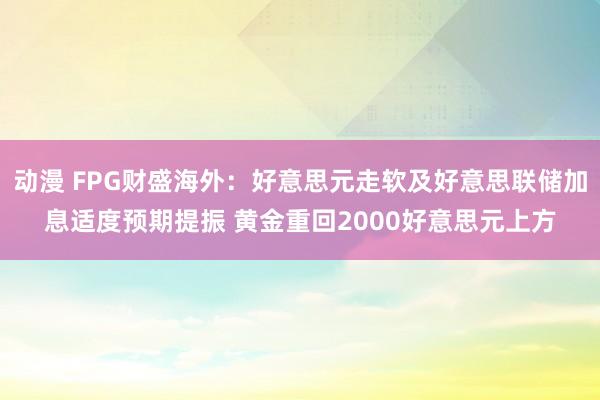 动漫 FPG财盛海外：好意思元走软及好意思联储加息适度预期提振 黄金重回2000好意思元上方